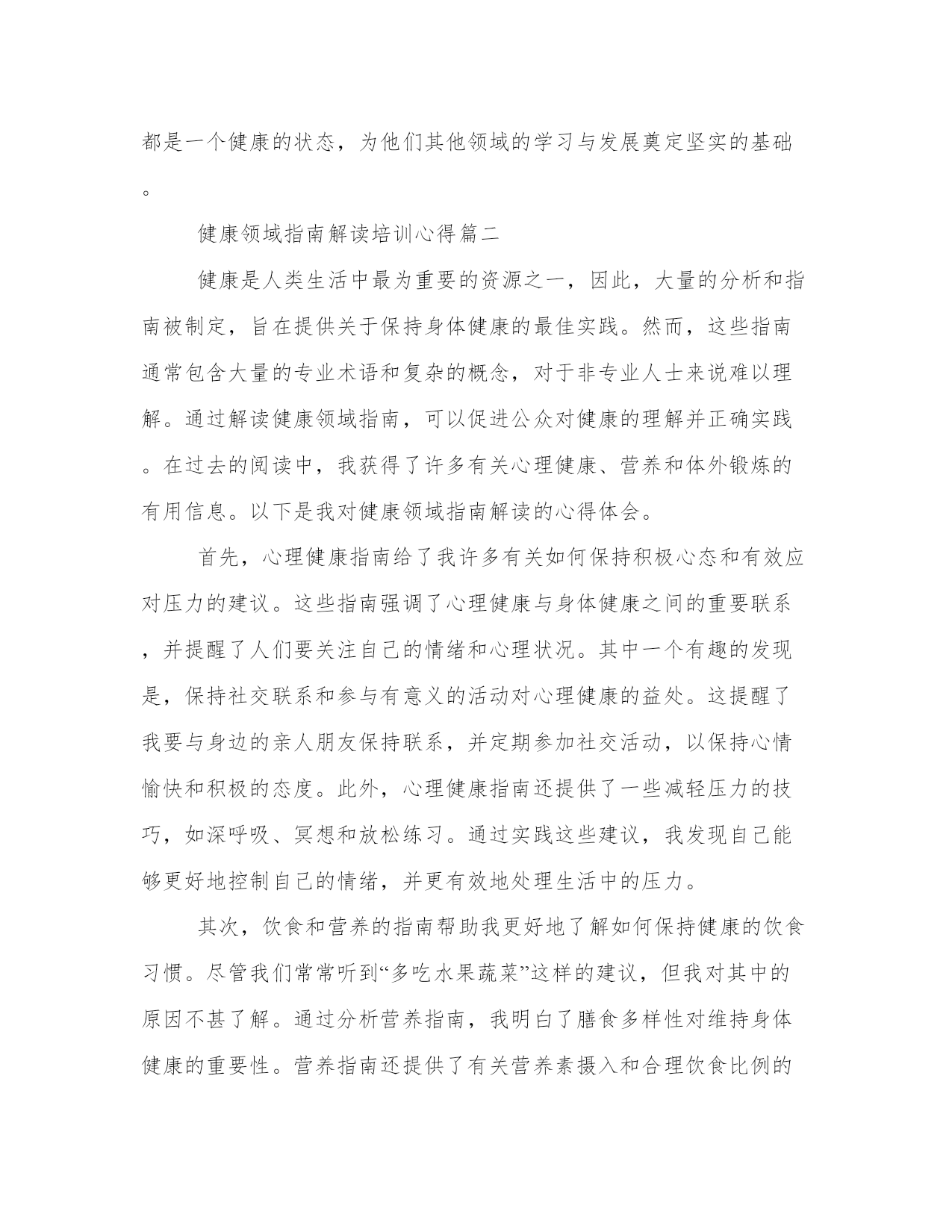 都是一个健康的状态，为他们其他领域的学习与发展奠定坚实的基础。

健康领域指南解读培训心得篇二

健康是人类生活中最为重要的资源之一，因此，大量的分析和指南被制定，旨在提供关于保持身体健康的最佳实践。然而，这些指南通常包含大量的专业术语和复杂的概念，对于非专业人士来说难以理解。通过解读健康领域指南，可以促进公众对健康的理解并正确实践。在过去的阅读中，我获得了许多有关心理健康、营养和体外锻炼的有用信息。以下是我对健康领域指南解读的心得体会。

首先，心理健康指南给了我许多有关如何保持积极心态和有效应对压力的建议。这些指南强调了心理健康与身体健康之间的重要联系，并提醒了人们要关注自己的情绪和心理状况。其中一个有趣的发现是，保持社交联系和参与有意义的活动对心理健康的益处。这提醒了我要与身边的亲人朋友保持联系，并定期参加社交活动，以保持心情愉快和积极的态度。此外，心理健康指南还提供了一些减轻压力的技巧，如深呼吸、冥想和放松练习。通过实践这些建议，我发现自己能够更好地控制自己的情绪，并更有效地处理生活中的压力。

其次，饮食和营养的指南帮助我更好地了解如何保持健康的饮食习惯。尽管我们常常听到“多吃水果蔬菜”这样的建议，但我对其中的原因不甚了解。通过分析营养指南，我明白了膳食多样性对维持身体健康的重要性。营养指南还提供了有关营养素摄入和合理饮食比例的